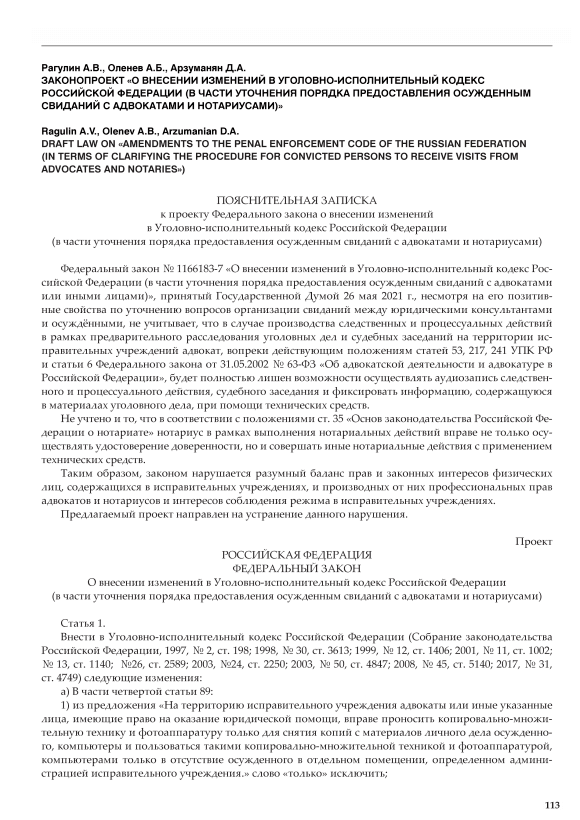 Рагулин А.В., Оленев А.Б., Арзуманян Д.А.
ЗАКОНОПРОЕКТ «О ВНЕСЕНИИ ИЗМЕНЕНИЙ В УГОЛОВНО-ИСПОЛНИТЕЛЬНЫЙ КОДЕКС РОССИЙСКОЙ ФЕДЕРАЦИИ (В ЧАСТИ УТОЧНЕНИЯ ПОРЯДКА ПРЕДОСТАВЛЕНИЯ ОСУЖДЕННЫМ СВИДАНИЙ С АДВОКАТАМИ И НОТАРИУСАМИ)»

Ragulin A.V., Olenev A.B., Arzumanian D.A.
DRAFT LAW ON «AMENDMENTS TO THE PENAL ENFORCEMENT CODE OF THE RUSSIAN FEDERATION (IN TERMS OF CLARIFYING THE PROCEDURE FOR CONVICTED PERSONS TO RECEIVE VISITS FROM ADVOCATES AND NOTARIES»)

ПОЯСНИТЕЛЬНАЯ ЗАПИСКА
к проекту Федерального закона о внесении изменений
в Уголовно-исполнительный кодекс Российской Федерации
(в части уточнения порядка предоставления осужденным свиданий с адвокатами и нотариусами)

Федеральный закон № 1166183-7 «О внесении изменений в Уголовно-исполнительный кодекс Российской Федерации (в части уточнения порядка предоставления осужденным свиданий с адвокатами или иными лицами)», принятый Государственной Думой 26 мая 2021 г., несмотря на его позитивные свойства по уточнению вопросов организации свиданий между юридическими консультантами и осуждёнными, не учитывает, что в случае производства следственных и процессуальных действий в рамках предварительного расследования уголовных дел и судебных заседаний на территории исправительных учреждений адвокат, вопреки действующим положениям статей 53, 217, 241 УПК РФ и статьи 6 Федерального закона от 31.05.2002 № 63-ФЗ «Об адвокатской деятельности и адвокатуре в Российской Федерации», будет полностью лишен возможности осуществлять аудиозапись следственного и процессуального действия, судебного заседания и фиксировать информацию, содержащуюся в материалах уголовного дела, при помощи технических средств.

Не учтено и то, что в соответствии с положениями ст. 35 «Основ законодательства Российской Федерации о нотариате» нотариус в рамках выполнения нотариальных действий вправе не только осуществлять удостоверение доверенности, но и совершать иные нотариальные действия с применением технических средств.

Таким образом, законом нарушается разумный баланс прав и законных интересов физических лиц, содержащихся в исправительных учреждениях, и производных от них профессиональных прав адвокатов и нотариусов и интересов соблюдения режима в исправительных учреждениях.

Предлагаемый проект направлен на устранение данного нарушения.

Проект

РОССИЙСКАЯ ФЕДЕРАЦИЯ
ФЕДЕРАЛЬНЫЙ ЗАКОН
О внесении изменений в Уголовно-исполнительный кодекс Российской Федерации
(в части уточнения порядка предоставления осужденным свиданий с адвокатами и нотариусами)

Статья 1.
Внести в Уголовно-исполнительный кодекс Российской Федерации (Собрание законодательства Российской Федерации, 1997, № 2, ст. 198; 1998, № 30, ст. 3613; 1999, № 12, ст. 1406; 2001, № 11, ст. 1002; № 13, ст. 1140; №26, ст. 2589; 2003, №24, ст. 2250; 2003, № 50, ст. 4847; 2008, № 45, ст. 5140; 2017, № 31, ст. 4749) следующие изменения:
а) В части четвертой статьи 89:
1) из предложения «На территорию исправительного учреждения адвокаты или иные указанные лица, имеющие право на оказание юридической помощи, вправе проносить копировально-множительную технику и фотоаппаратуру только для снятия копий с материалов личного дела осужденного, компьютеры и пользоваться такими копировально-множительной техникой и фотоаппаратурой, компьютерами только в отсутствие осужденного в отдельном помещении, определенном администрацией исправительного учреждения.» слово «только» исключить;

113